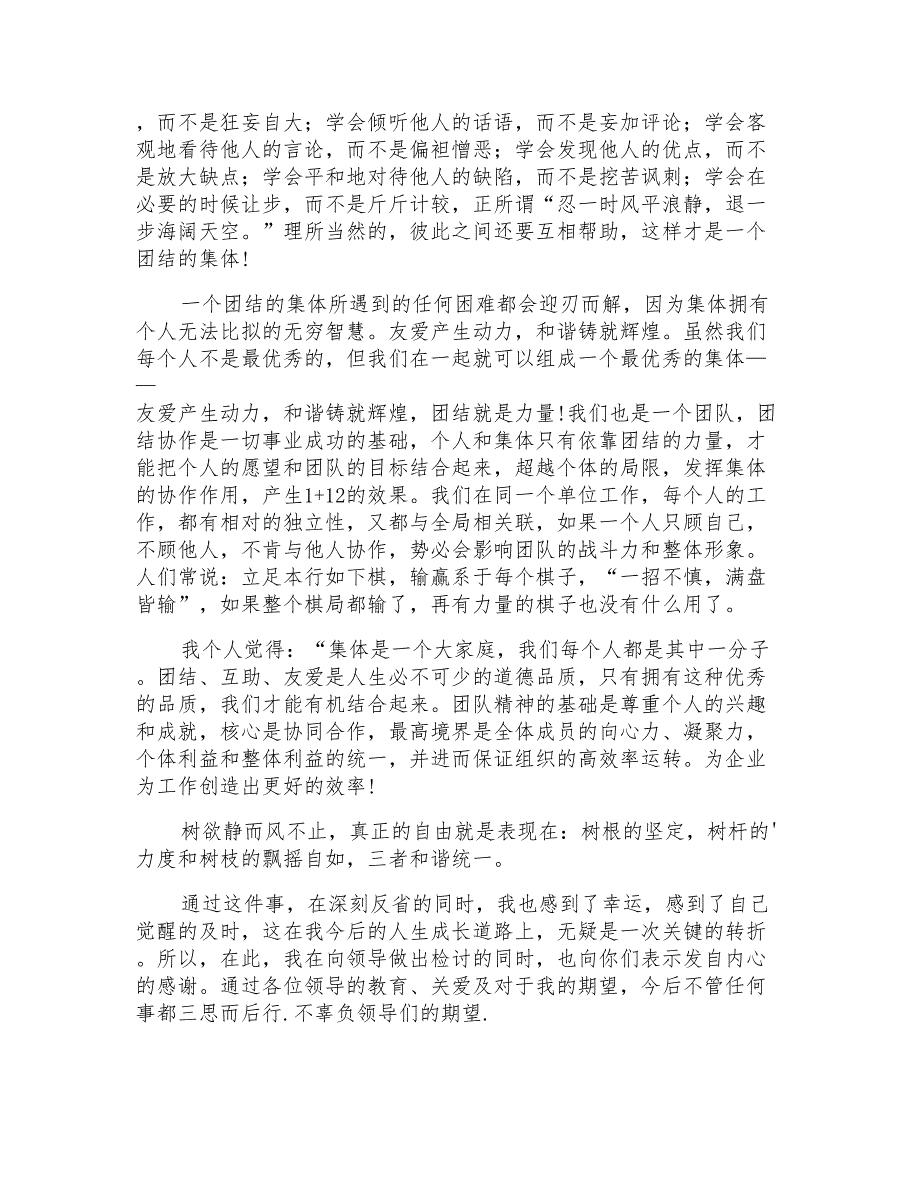 ，而不是狂妄自大；学会倾听他人的话语，而不是妄加评论；学会客观地看待他人的言论，而不是偏袒憎恶；学会发现他人的优点，而不是放大缺点；学会平和地对待他人的缺陷，而不是挖苦讽刺；学会在必要的时候让步，而不是斤斤计较，正所谓“忍一时风平浪静，退一步海阔天空。”理所当然的，彼此之间还要互相帮助，这样才是一个团结的集体!

一个团结的集体所遇到的任何困难都会迎刃而解，因为集体拥有个人无法比拟的无穷智慧。友爱产生动力，和谐铸就辉煌。虽然我们每个人不是最优秀的，但我们在一起就可以组成一个最优秀的集体——

友爱产生动力，和谐铸就辉煌，团结就是力量!我们也是一个团队，团结协作是一切事业成功的基础，个人和集体只有依靠团结的力量，才能把个人的愿望和团队的目标结合起来，超越个体的局限，发挥集体的协作作用，产生1+12的效果。我们在同一个单位工作，每个人的工作，都有相对的独立性，又都与全局相关联，如果一个人只顾自己，不顾他人，不肯与他人协作，势必会影响团队的战斗力和整体形象。人们常说：立足本行如下棋，输赢系于每个棋子，“一招不慎，满盘皆输”，如果整个棋局都输了，再有力量的棋子也没有什么用了。

我个人觉得：“集体是一个大家庭，我们每个人都是其中一分子。团结、互助、友爱是人生必不可少的道德品质，只有拥有这种优秀的品质，我们才能有机结合起来。团队精神的基础是尊重个人的兴趣和成就，核心是协同合作，最高境界是全体成员的向心力、凝聚力，个体利益和整体利益的统一，并进而保证组织的高效率运转。为企业为工作创造出更好的效率!

树欲静而风不止，真正的自由就是表现在：树根的坚定，树杆的'力度和树枝的飘摇自如，三者和谐统一。

通过这件事，在深刻反省的同时，我也感到了幸运，感到了自己觉醒的及时，这在我今后的人生成长道路上，无疑是一次关键的转折。所以，在此，我在向领导做出检讨的同时，也向你们表示发自内心的感谢。通过各位领导的教育、关爱及对于我的期望，今后不管任何事都三思而后行.不辜负领导们的期望.